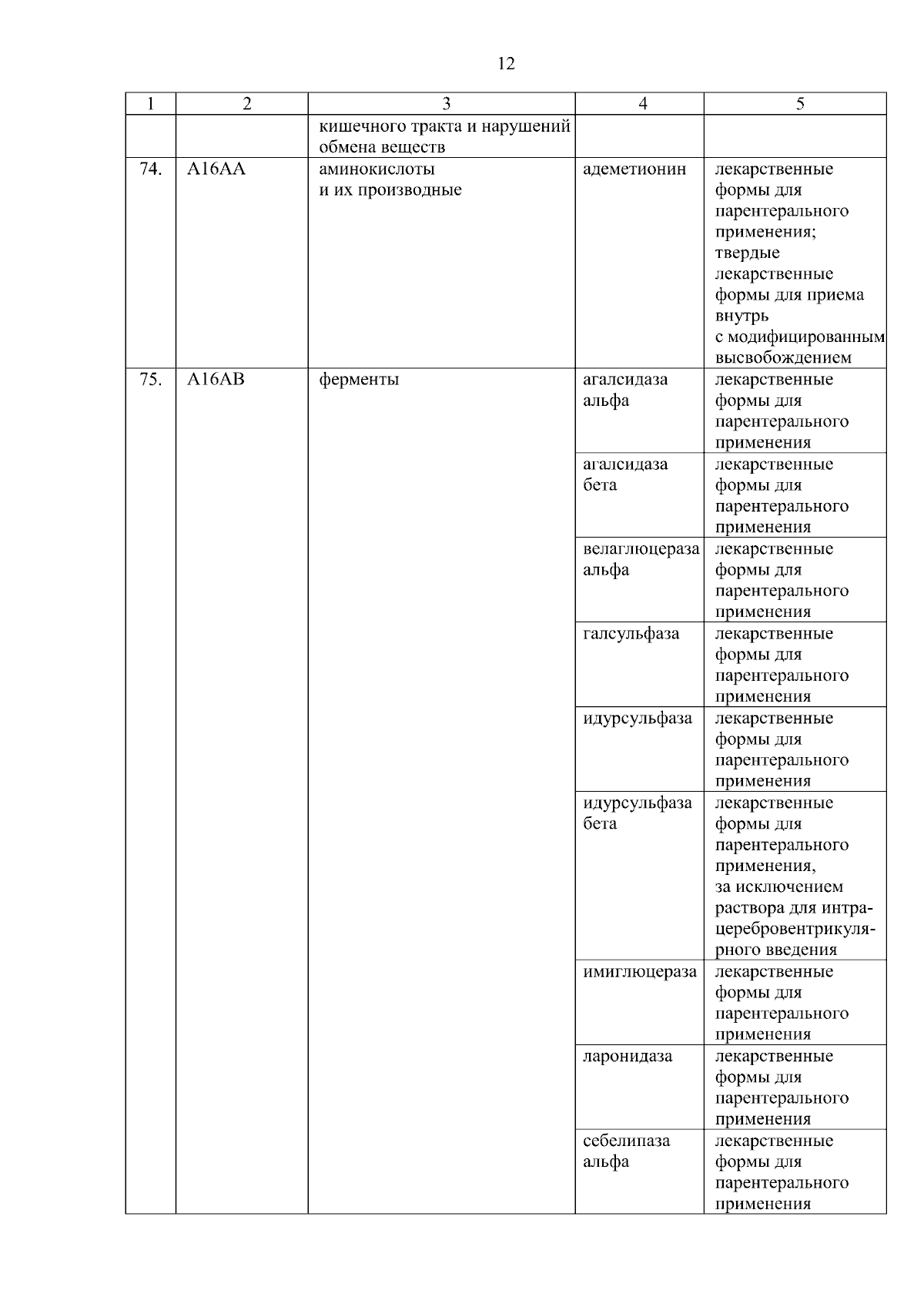 12

| 1 | 2 | 3 | 4 | 5 |
|---|---|---|---|---|
| | | кишечного тракта и нарушений обмена веществ | | |
| 74. | A16AA | аминокислоты и их производные | адеметионин | лекарственные формы для парентерального применения; твердые лекарственные формы для приема внутрь с модифицированным высвобождением |
| 75. | A16AB | ферменты | агалсидаза альфа | лекарственные формы для парентерального применения |
| | | | агалсидаза бета | лекарственные формы для парентерального применения |
| | | | велаглюцераза альфа | лекарственные формы для парентерального применения |
| | | | галсульфаза | лекарственные формы для парентерального применения |
| | | | идурсульфаза | лекарственные формы для парентерального применения |
| | | | идурсульфаза бета | лекарственные формы для парентерального применения, за исключением раствора для интрацеребровентрикулярного введения |
| | | | имиглюцераза | лекарственные формы для парентерального применения |
| | | | ларонидаза | лекарственные формы для парентерального применения |
| | | | себелипаза альфа | лекарственные формы для парентерального применения |